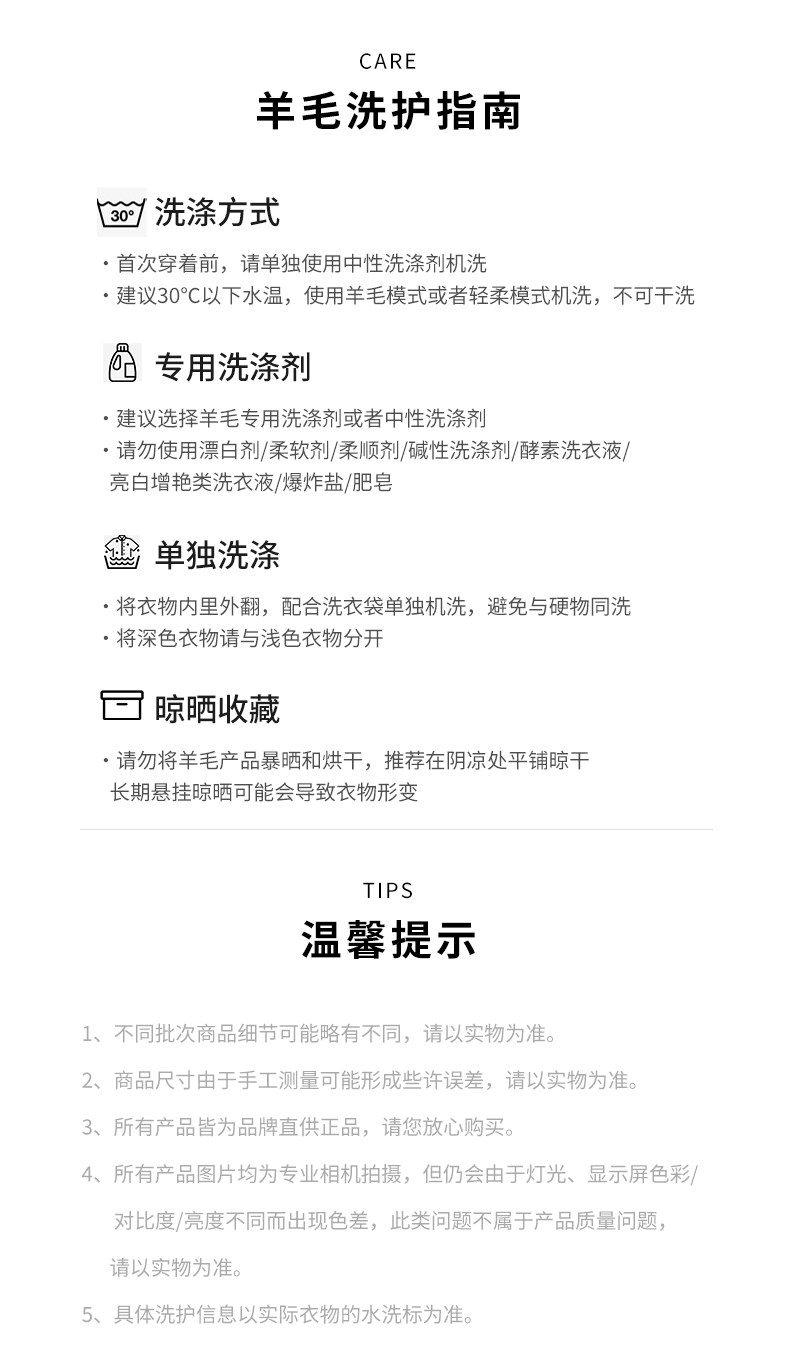 CARE
羊毛洗护指南

30° 洗涤方式

· 首次穿着前，请单独使用中性洗涤剂机洗
· 建议30°C以下水温，使用羊毛模式或者轻柔模式机洗，不可干洗

专用洗涤剂

· 建议选择羊毛专用洗涤剂或者中性洗涤剂
· 请勿使用漂白剂/柔软剂/柔顺剂/碱性洗涤剂/酵素洗衣液/亮白增艳类洗衣液/爆炸盐/肥皂

单独洗涤

· 将衣物内里外翻，配合洗衣袋单独机洗，避免与硬物同洗
· 将深色衣物请与浅色衣物分开

晾晒收藏

· 请勿将羊毛产品暴晒和烘干，推荐在阴凉处平铺晾干
长期悬挂晾晒可能会导致衣物形变

TIPS
温馨提示

1、不同批次商品细节可能略有不同，请以实物为准。

2、商品尺寸由于手工测量可能形成些许误差，请以实物为准。

3、所有产品皆为品牌直供正品，请您放心购买。

4、所有产品图片均为专业相机拍摄，但仍会由于灯光、显示屏色彩/对比度/亮度不同而出现色差，此类问题不属于产品质量问题，请以实物为准。

5、具体洗护信息以实际衣物的水洗标为准。